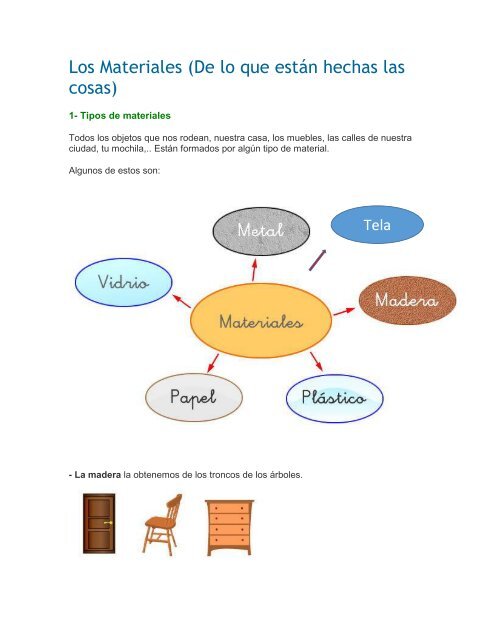 Los Materiales (De lo que están hechas las cosas)

1- Tipos de materiales

Todos los objetos que nos rodean, nuestra casa, los muebles, las calles de nuestra ciudad, tu mochila,.. Están formados por algún tipo de material.

Algunos de estos son:

Metal

Tela

Vidrio

Materiales

Madera

Papel

Plástico

- La madera la obtenemos de los troncos de los árboles.